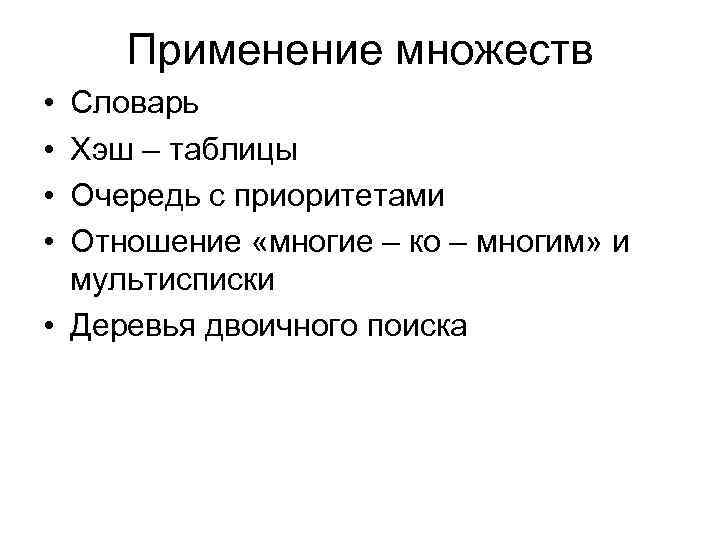 Применение множеств

• Словарь
• Хэш – таблицы
• Очередь с приоритетами
• Отношение «многие – ко – многим» и мультисписки
• Деревья двоичного поиска